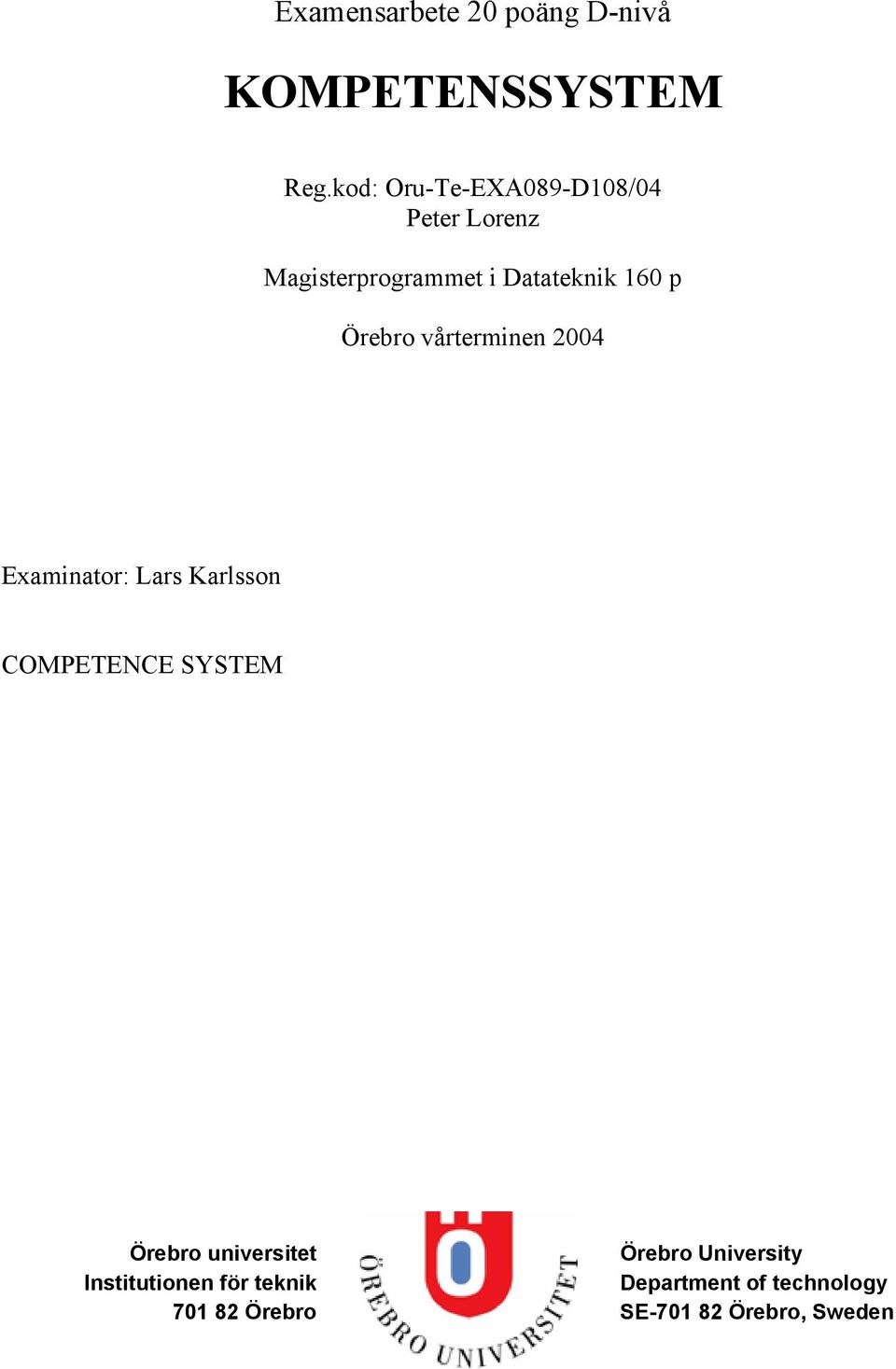 Examensarbete 20 poäng D-nivå

KOMPETENSSYSTEM

Reg.kod: Oru-Te-EXA089-D108/04
Peter Lorenz

Magisterprogrammet i Datateknik 160 p

Örebro vårterminen 2004

Examinator: Lars Karlsson

COMPETENCE SYSTEM

Örebro universitet
Institutionen för teknik
701 82 Örebro

ÖREBRO UNIVERSITET

Örebro University
Department of technology
SE-701 82 Örebro, Sweden